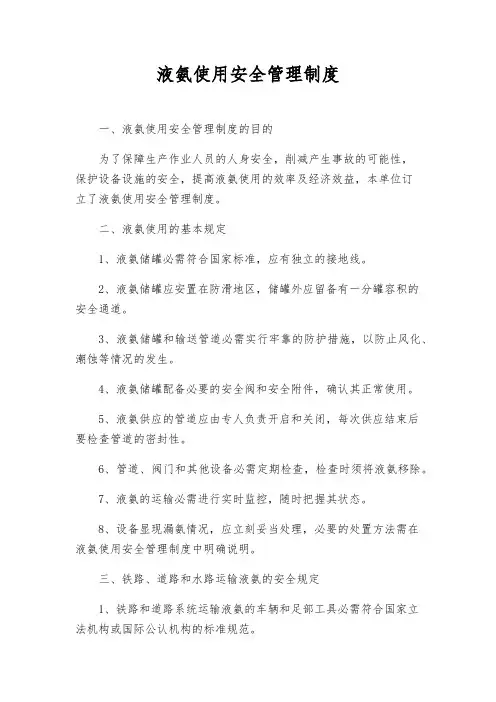 液氨使用安全管理制度

一、液氨使用安全管理制度的目的

为了保障生产作业人员的人身安全，削减产生事故的可能性，保护设备设施的安全，提高液氨使用的效率及经济效益，本单位订立了液氨使用安全管理制度。

二、液氨使用的基本规定

1、液氨储罐必需符合国家标准，应有独立的接地线。

2、液氨储罐应安置在防滑地区，储罐外应留备有一分罐容积的安全通道。

3、液氨储罐和输送管道必需实行牢靠的防护措施，以防止风化、潮蚀等情况的发生。

4、液氨储罐配备必要的安全阀和安全附件，确认其正常使用。

5、液氨供应的管道应由专人负责开启和关闭，每次供应结束后要检查管道的密封性。

6、管道、阀门和其他设备必需定期检查，检查时须将液氨移除。

7、液氨的运输必需进行实时监控，随时把握其状态。

8、设备显现漏氨情况，应立刻妥当处理，必要的处置方法需在液氨使用安全管理制度中明确说明。

三、铁路、道路和水路运输液氨的安全规定

1、铁路和道路系统运输液氨的车辆和足部工具必需符合国家立法机构或国际公认机构的标准规范。